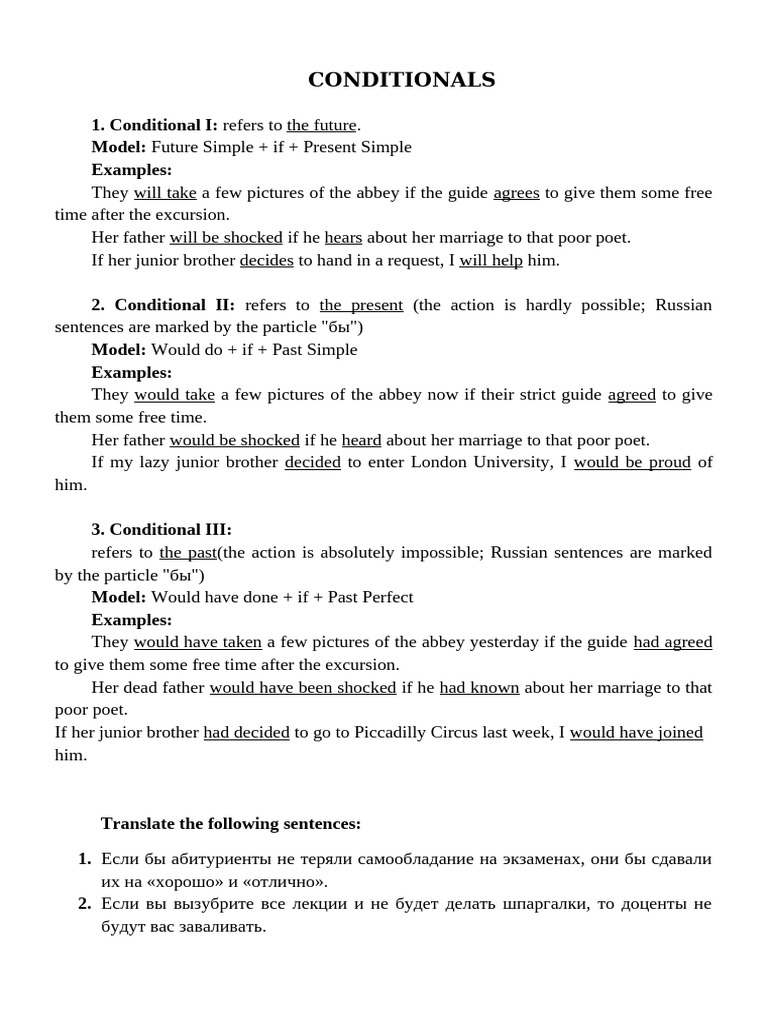 CONDITIONALS

1. Conditional I: refers to the future.

Model: Future Simple + if + Present Simple

Examples:

They will take a few pictures of the abbey if the guide agrees to give them some free time after the excursion.

Her father will be shocked if he hears about her marriage to that poor poet.

If her junior brother decides to hand in a request, I will help him.

2. Conditional II: refers to the present (the action is hardly possible; Russian sentences are marked by the particle "бы")

Model: Would do + if + Past Simple

Examples:

They would take a few pictures of the abbey now if their strict guide agreed to give them some free time.

Her father would be shocked if he heard about her marriage to that poor poet.

If my lazy junior brother decided to enter London University, I would be proud of him.

3. Conditional III:

refers to the past(the action is absolutely impossible; Russian sentences are marked by the particle "бы")

Model: Would have done + if + Past Perfect

Examples:

They would have taken a few pictures of the abbey yesterday if the guide had agreed to give them some free time after the excursion.

Her dead father would have been shocked if he had known about her marriage to that poor poet.

If her junior brother had decided to go to Piccadilly Circus last week, I would have joined him.

Translate the following sentences:

1. Если бы абитуриенты не теряли самообладание на экзаменах, они бы сдавали их на «хорошо» и «отлично».
2. Если вы вызубрите все лекции и не будет делать шпаргалки, то доценты не будут вас заваливать.